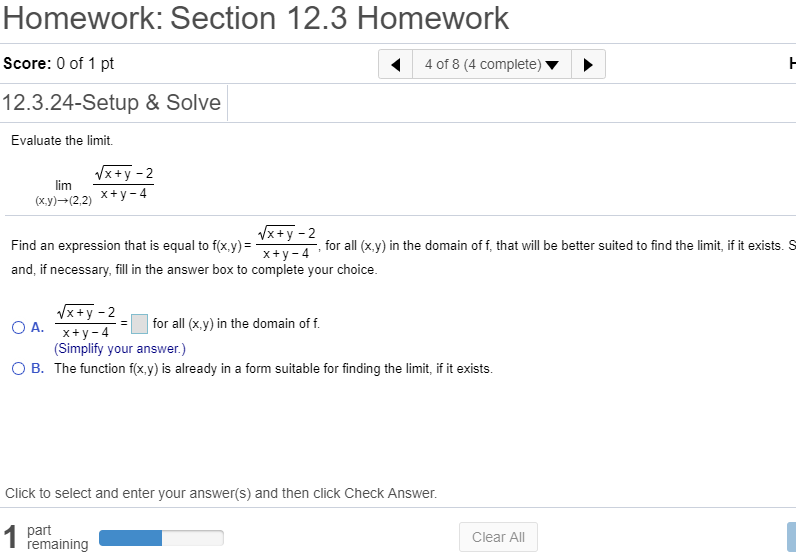 Homework: Section 12.3 Homework

Score: 0 of 1 pt

4 of 8 (4 complete)

H

12.3.24-Setup & Solve

Evaluate the limit.

$\lim_{(x,y)\to(2,2)} \frac{\sqrt{x+y}-2}{x+y-4}$

Find an expression that is equal to $f(x,y) = \frac{\sqrt{x+y}-2}{x+y-4}$, for all (x,y) in the domain of f, that will be better suited to find the limit, if it exists. S and, if necessary, fill in the answer box to complete your choice.

A. $\frac{\sqrt{x+y}-2}{x+y-4} = \square$ for all (x,y) in the domain of f.
(Simplify your answer.)

B. The function f(x,y) is already in a form suitable for finding the limit, if it exists.

Click to select and enter your answer(s) and then click Check Answer.

1 part remaining

Clear All